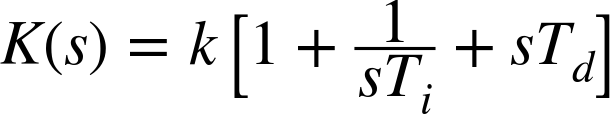 $K(s) = k\left[1 + \frac{1}{sT_i} + sT_d\right]$